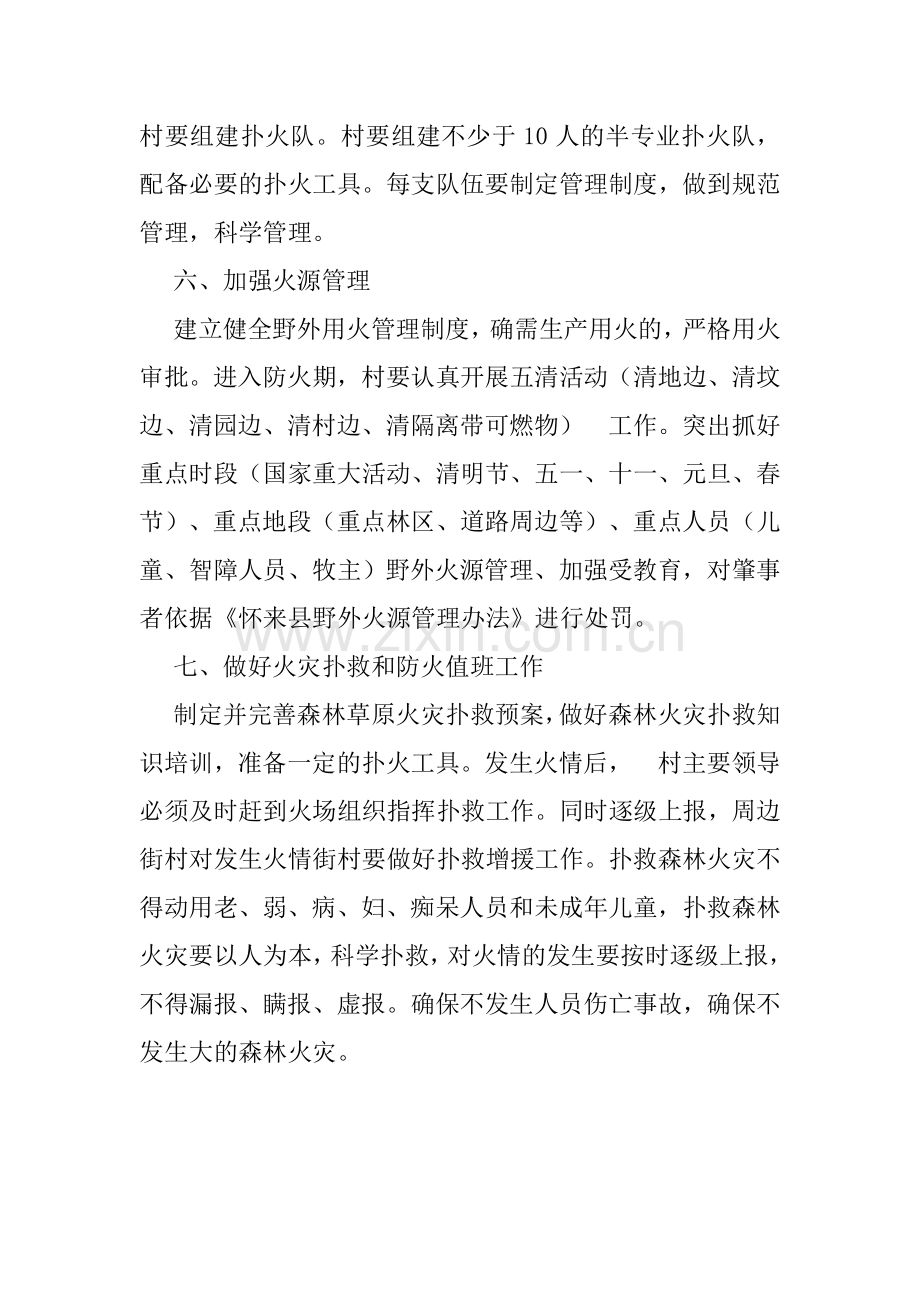 村要组建扑火队。村要组建不少于10人的半专业扑火队，配备必要的扑火工具。每支队伍要制定管理制度，做到规范管理，科学管理。

六、加强火源管理

建立健全野外用火管理制度，确需生产用火的，严格用火审批。进入防火期，村要认真开展五清活动（清地边、清坟边、清园边、清村边、清隔离带可燃物） 工作。突出抓好重点时段（国家重大活动、清明节、五一、十一、元旦、春节）、重点地段（重点林区、道路周边等）、重点人员（儿童、智障人员、牧主）野外火源管理、加强受教育，对肇事者依据《怀来县野外火源管理办法》进行处罚。

七、做好火灾扑救和防火值班工作

制定并完善森林草原火灾扑救预案，做好森林火灾扑救知识培训，准备一定的扑火工具。发生火情后， 村主要领导必须及时赶到火场组织指挥扑救工作。同时逐级上报，周边街村对发生火情街村要做好扑救增援工作。扑救森林火灾不得动用老、弱、病、妇、痴呆人员和未成年儿童，扑救森林火灾要以人为本，科学扑救，对火情的发生要按时逐级上报，不得漏报、瞒报、虚报。确保不发生人员伤亡事故，确保不发生大的森林火灾。

www.zixin.com.cn